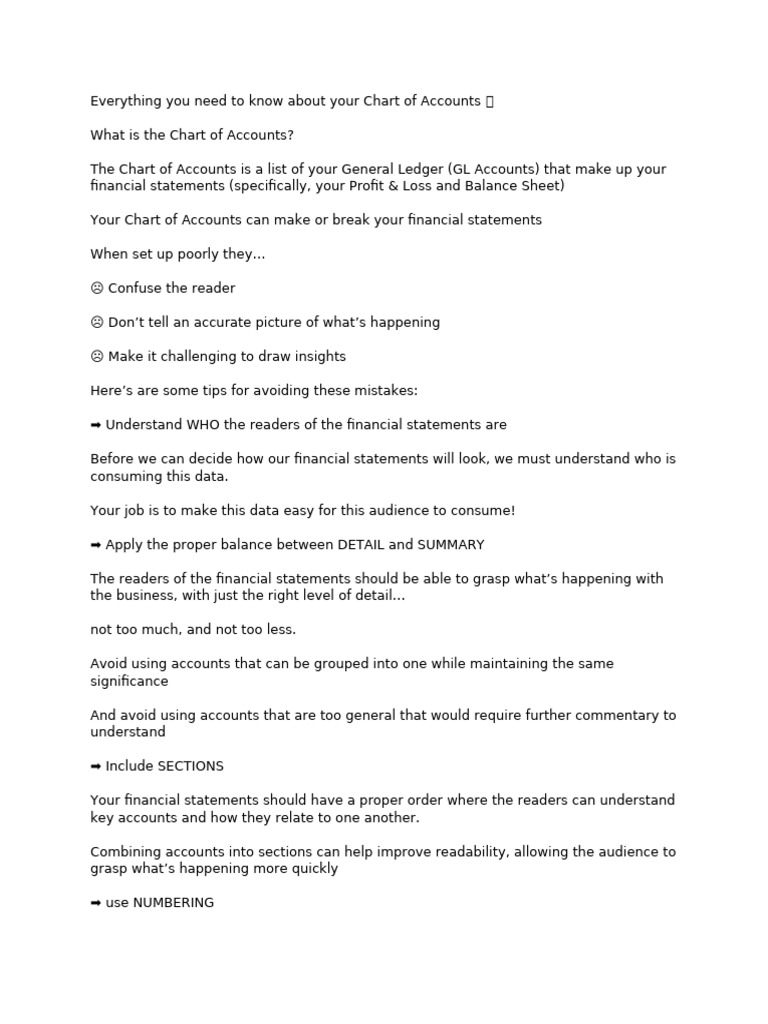 Everything you need to know about your Chart of Accounts 

What is the Chart of Accounts?

The Chart of Accounts is a list of your General Ledger (GL Accounts) that make up your financial statements (specifically, your Profit & Loss and Balance Sheet)

Your Chart of Accounts can make or break your financial statements

When set up poorly they...

☹ Confuse the reader

☹ Don't tell an accurate picture of what's happening

☹ Make it challenging to draw insights

Here's are some tips for avoiding these mistakes:

➡ Understand WHO the readers of the financial statements are

Before we can decide how our financial statements will look, we must understand who is consuming this data.

Your job is to make this data easy for this audience to consume!

➡ Apply the proper balance between DETAIL and SUMMARY

The readers of the financial statements should be able to grasp what's happening with the business, with just the right level of detail...

not too much, and not too less.

Avoid using accounts that can be grouped into one while maintaining the same significance

And avoid using accounts that are too general that would require further commentary to understand

➡ Include SECTIONS

Your financial statements should have a proper order where the readers can understand key accounts and how they relate to one another.

Combining accounts into sections can help improve readability, allowing the audience to grasp what's happening more quickly

➡ use NUMBERING